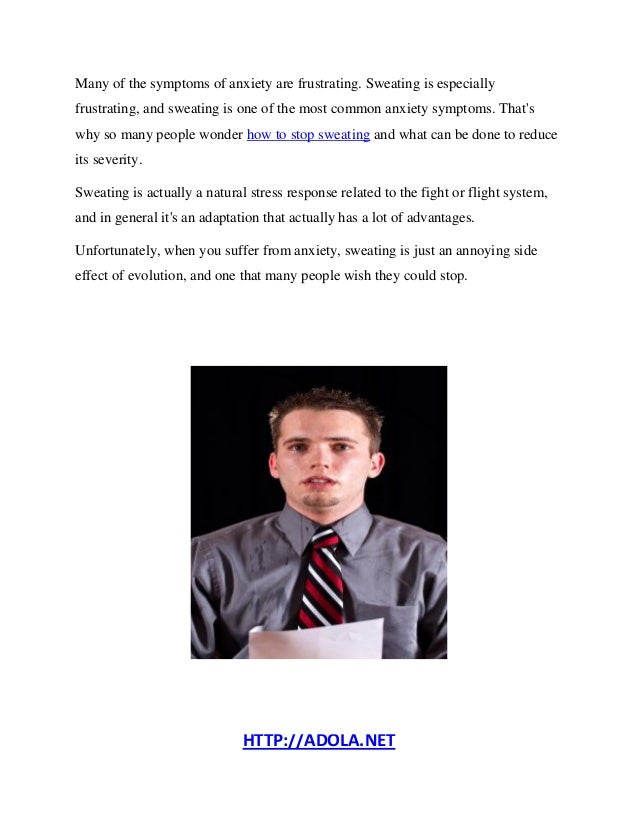 Many of the symptoms of anxiety are frustrating. Sweating is especially frustrating, and sweating is one of the most common anxiety symptoms. That's why so many people wonder how to stop sweating and what can be done to reduce its severity.

Sweating is actually a natural stress response related to the fight or flight system, and in general it's an adaptation that actually has a lot of advantages.

Unfortunately, when you suffer from anxiety, sweating is just an annoying side effect of evolution, and one that many people wish they could stop.

HTTP://ADOLA.NET